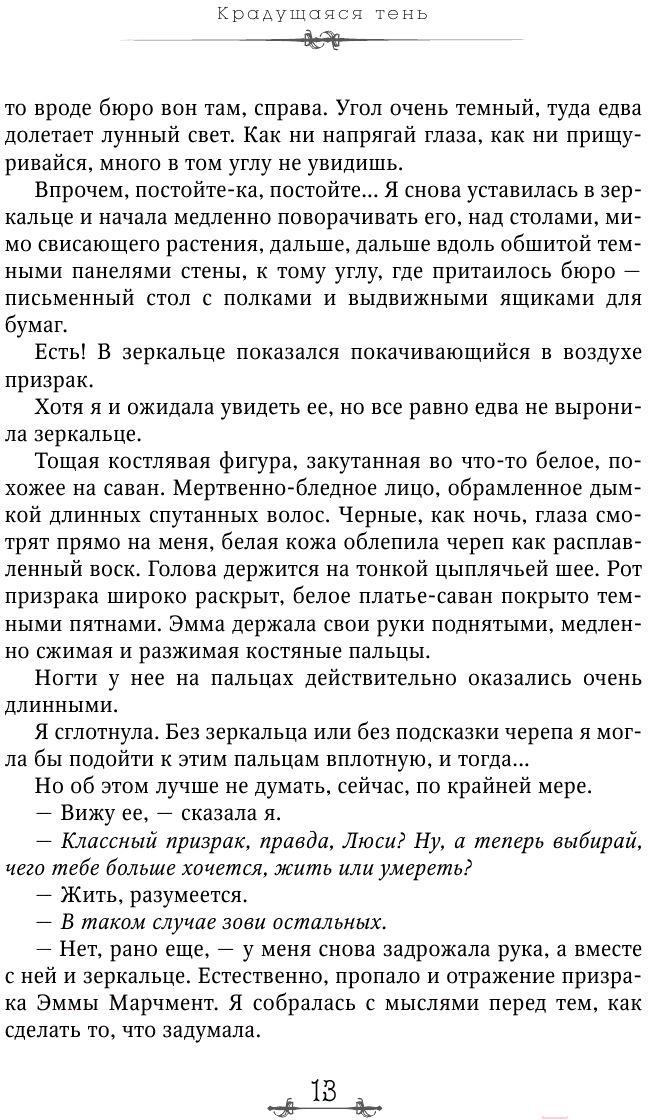 Крадущаяся тень

то вроде бюро вон там, справа. Угол очень темный, туда едва долетает лунный свет. Как ни напрягай глаза, как ни прищуривайся, много в том углу не увидишь.

Впрочем, постойте-ка, постойте... Я снова уставилась в зеркальце и начала медленно поворачивать его, над столами, мимо свисающего растения, дальше, дальше вдоль обшитой темными панелями стены, к тому углу, где притаилось бюро — письменный стол с полками и выдвижными ящиками для бумаг.

Есть! В зеркальце показался покачивающийся в воздухе призрак.

Хотя я и ожидала увидеть ее, но все равно едва не выронила зеркальце.

Тощая костлявая фигура, закутанная во что-то белое, похожее на саван. Мертвенно-бледное лицо, обрамленное дымкой длинных спутанных волос. Черные, как ночь, глаза смотрят прямо на меня, белая кожа облепила череп как расплавленный воск. Голова держится на тонкой цыплячьей шее. Рот призрака широко раскрыт, белое платье-саван покрыто темными пятнами. Эмма держала свои руки поднятыми, медленно сжимая и разжимая костяные пальцы.

Ногти у нее на пальцах действительно оказались очень длинными.

Я сглотнула. Без зеркальца или без подсказки черепа я могла бы подойти к этим пальцам вплотную, и тогда...

Но об этом лучше не думать, сейчас, по крайней мере.

— Вижу ее, — сказала я.

— Классный призрак, правда, Люси? Ну, а теперь выбирай, чего тебе больше хочется, жить или умереть?

— Жить, разумеется.

— В таком случае зови остальных.

— Нет, рано еще, — у меня снова задрожала рука, а вместе с ней и зеркальце. Естественно, пропало и отражение призрака Эммы Марчмент. Я собралась с мыслями перед тем, как сделать то, что задумала.

13